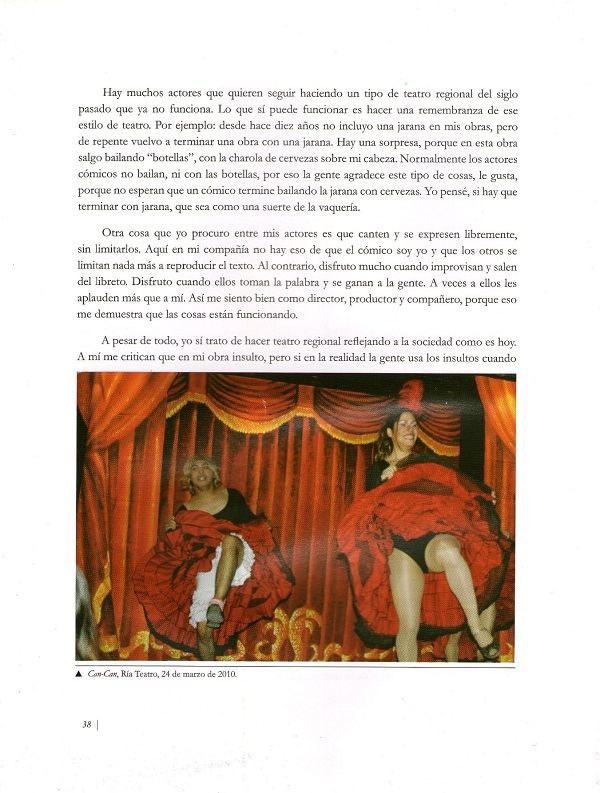 Hay muchos actores que quieren seguir haciendo un tipo de teatro regional del siglo pasado que ya no funciona. Lo que sí puede funcionar es hacer una remembranza de ese estilo de teatro. Por ejemplo: desde hace diez años no incluyo una jarana en mis obras, pero de repente vuelvo a terminar una obra con una jarana. Hay una sorpresa, porque en esta obra salgo bailando "botellas", con la charola de cervezas sobre mi cabeza. Normalmente los actores cómicos no bailan, ni con las botellas, por eso la gente agradece este tipo de cosas, le gusta, porque no esperan que un cómico termine bailando la jarana con cervezas. Yo pensé, si hay que terminar con jarana, que sea como una suerte de la vaquería.

Otra cosa que yo procuro entre mis actores es que canten y se expresen libremente, sin limitarlos. Aquí en mi compañía no hay eso de que el cómico soy yo y que los otros se limitan nada más a reproducir el texto. Al contrario, disfruto mucho cuando improvisan y salen del libreto. Disfruto cuando ellos toman la palabra y se ganan a la gente. A veces a ellos les aplauden más que a mí. Así me siento bien como director, productor y compañero, porque eso me demuestra que las cosas están funcionando.

A pesar de todo, yo sí trato de hacer teatro regional reflejando a la sociedad como es hoy. A mí me critican que en mi obra insulto, pero si en la realidad la gente usa los insultos cuando

▲ Can-Can, Ría Teatro, 24 de marzo de 2010.

38 |